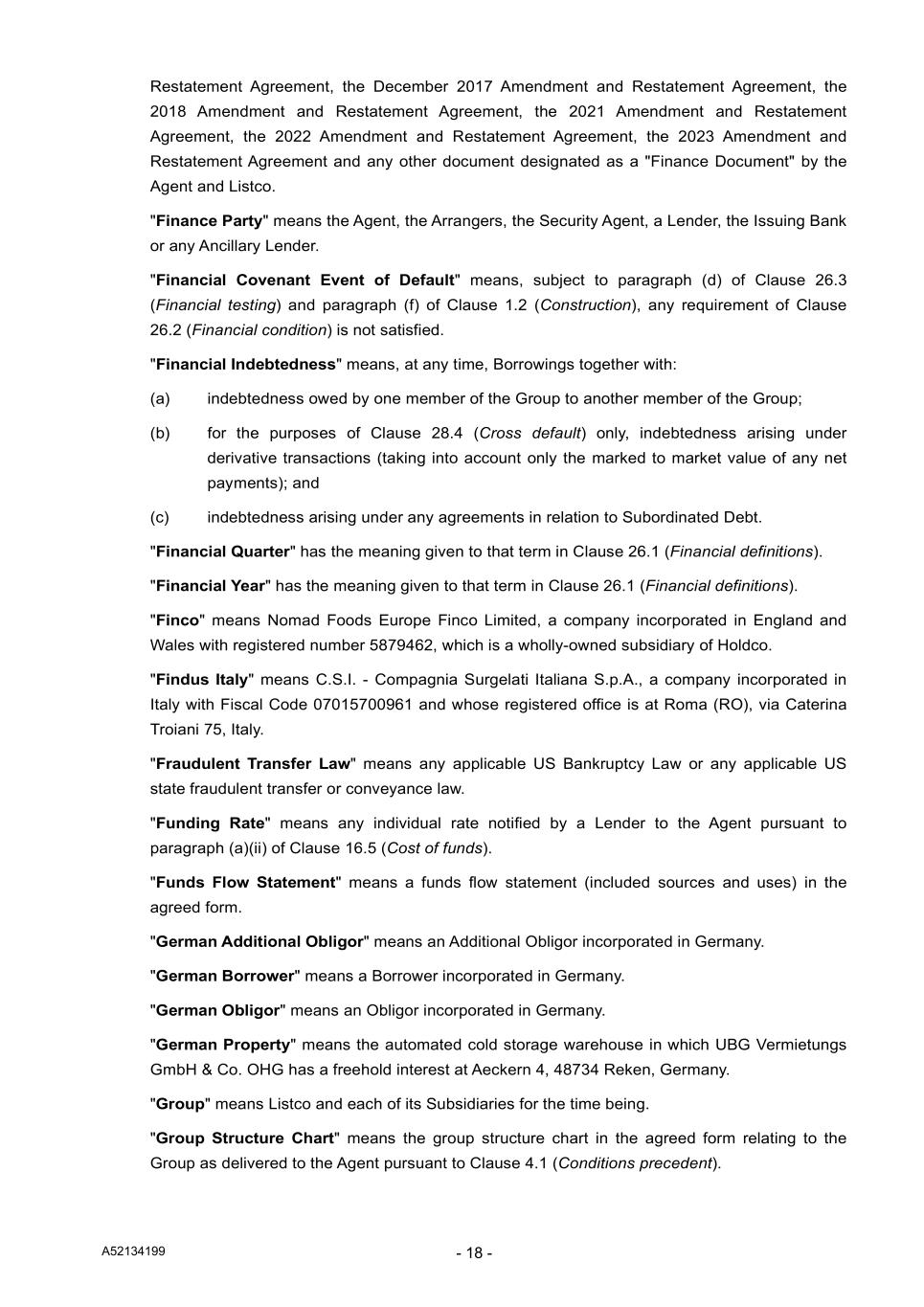 Restatement Agreement, the December 2017 Amendment and Restatement Agreement, the 2018 Amendment and Restatement Agreement, the 2021 Amendment and Restatement Agreement, the 2022 Amendment and Restatement Agreement, the 2023 Amendment and Restatement Agreement and any other document designated as a "Finance Document" by the Agent and Listco.

"Finance Party" means the Agent, the Arrangers, the Security Agent, a Lender, the Issuing Bank or any Ancillary Lender.

"Financial Covenant Event of Default" means, subject to paragraph (d) of Clause 26.3 (Financial testing) and paragraph (f) of Clause 1.2 (Construction), any requirement of Clause 26.2 (Financial condition) is not satisfied.

"Financial Indebtedness" means, at any time, Borrowings together with:

(a) indebtedness owed by one member of the Group to another member of the Group;

(b) for the purposes of Clause 28.4 (Cross default) only, indebtedness arising under derivative transactions (taking into account only the marked to market value of any net payments); and

(c) indebtedness arising under any agreements in relation to Subordinated Debt.

"Financial Quarter" has the meaning given to that term in Clause 26.1 (Financial definitions).

"Financial Year" has the meaning given to that term in Clause 26.1 (Financial definitions).

"Finco" means Nomad Foods Europe Finco Limited, a company incorporated in England and Wales with registered number 5879462, which is a wholly-owned subsidiary of Holdco.

"Findus Italy" means C.S.I. - Compagnia Surgelati Italiana S.p.A., a company incorporated in Italy with Fiscal Code 07015700961 and whose registered office is at Roma (RO), via Caterina Troiani 75, Italy.

"Fraudulent Transfer Law" means any applicable US Bankruptcy Law or any applicable US state fraudulent transfer or conveyance law.

"Funding Rate" means any individual rate notified by a Lender to the Agent pursuant to paragraph (a)(ii) of Clause 16.5 (Cost of funds).

"Funds Flow Statement" means a funds flow statement (included sources and uses) in the agreed form.

"German Additional Obligor" means an Additional Obligor incorporated in Germany.

"German Borrower" means a Borrower incorporated in Germany.

"German Obligor" means an Obligor incorporated in Germany.

"German Property" means the automated cold storage warehouse in which UBG Vermietungs GmbH & Co. OHG has a freehold interest at Aeckern 4, 48734 Reken, Germany.

"Group" means Listco and each of its Subsidiaries for the time being.

"Group Structure Chart" means the group structure chart in the agreed form relating to the Group as delivered to the Agent pursuant to Clause 4.1 (Conditions precedent).

A52134199

- 18 -